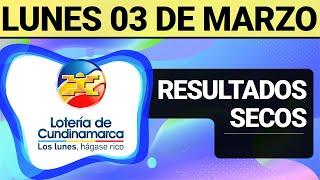 LUNES 03 DE MARZO

Lotería de Cundinamarca
Los lunes, hágase rico

RESULTADOS SECOS